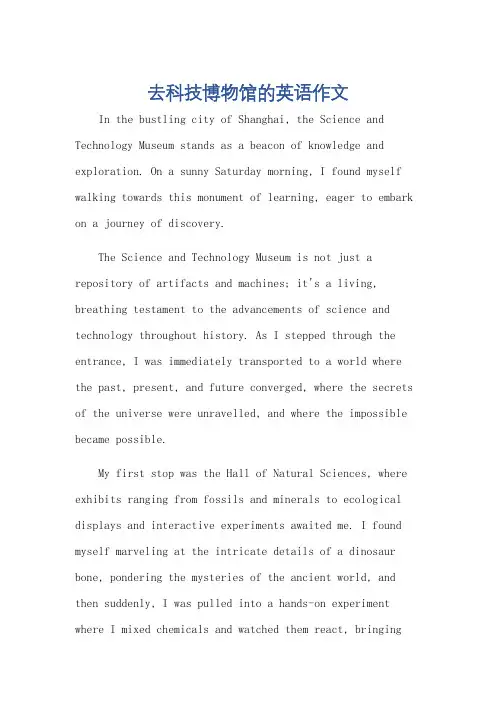 去科技博物馆的英语作文

In the bustling city of Shanghai, the Science and Technology Museum stands as a beacon of knowledge and exploration. On a sunny Saturday morning, I found myself walking towards this monument of learning, eager to embark on a journey of discovery.

The Science and Technology Museum is not just a repository of artifacts and machines; it's a living, breathing testament to the advancements of science and technology throughout history. As I stepped through the entrance, I was immediately transported to a world where the past, present, and future converged, where the secrets of the universe were unravelled, and where the impossible became possible.

My first stop was the Hall of Natural Sciences, where exhibits ranging from fossils and minerals to ecological displays and interactive experiments awaited me. I found myself marveling at the intricate details of a dinosaur bone, pondering the mysteries of the ancient world, and then suddenly, I was pulled into a hands-on experiment where I mixed chemicals and watched them react, bringing